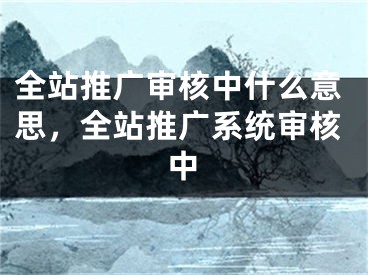 全站推广审核中什么意思，全站推广系统审核中